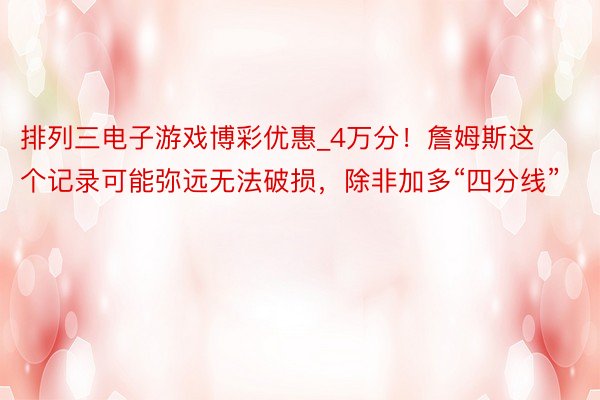 排列三电子游戏博彩优惠_4万分！詹姆斯这个记录可能弥远无法破损，除非加多“四分线”